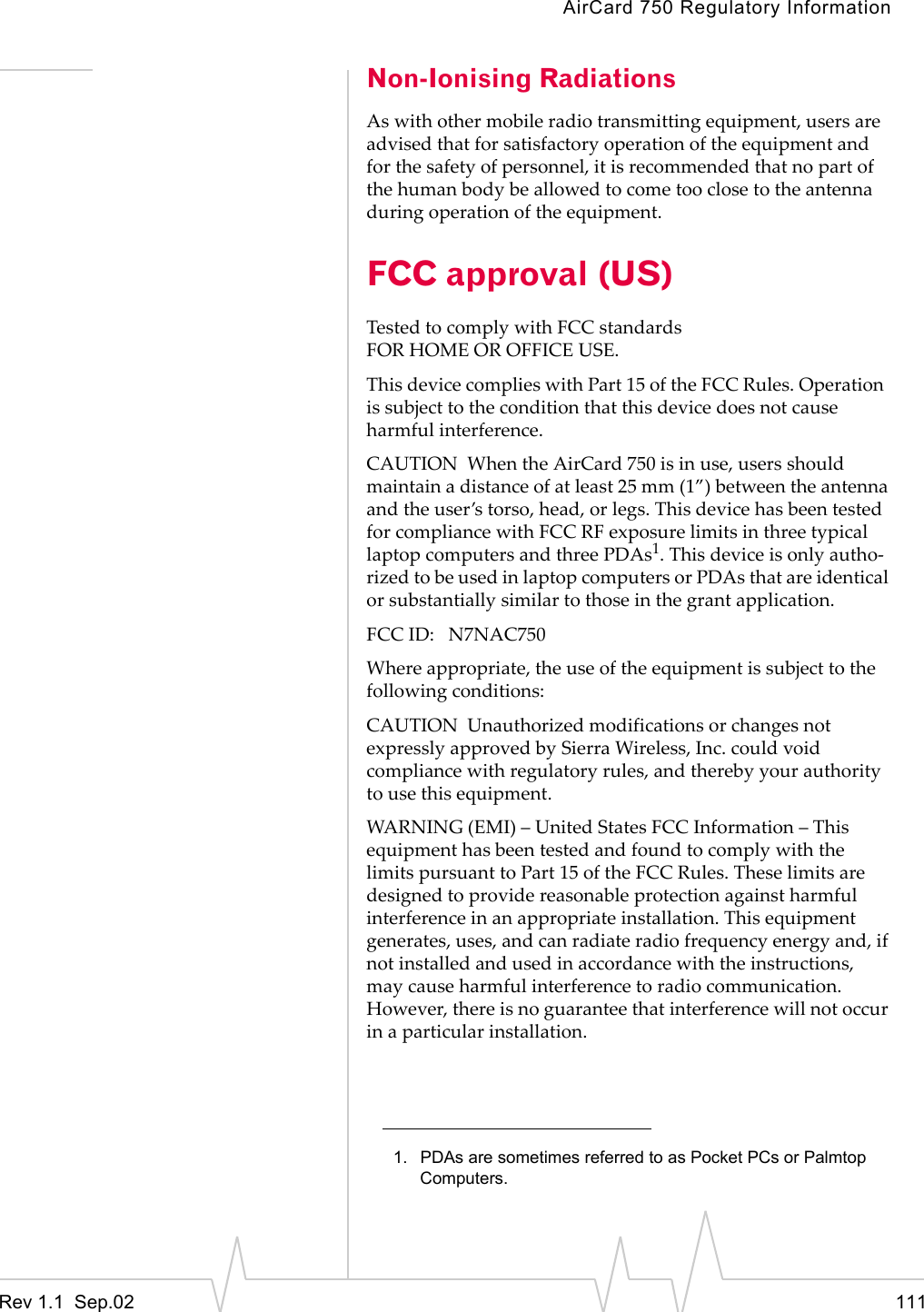 AirCard 750 Regulatory Information

Non-Ionising Radiations

As with other mobile radio transmitting equipment, users are advised that for satisfactory operation of the equipment and for the safety of personnel, it is recommended that no part of the human body be allowed to come too close to the antenna during operation of the equipment.

FCC approval (US)

Tested to comply with FCC standards
FOR HOME OR OFFICE USE.

This device complies with Part 15 of the FCC Rules. Operation is subject to the condition that this device does not cause harmful interference.

CAUTION When the AirCard 750 is in use, users should maintain a distance of at least 25 mm (1”) between the antenna and the user’s torso, head, or legs. This device has been tested for compliance with FCC RF exposure limits in three typical laptop computers and three PDAs$^1$. This device is only authorized to be used in laptop computers or PDAs that are identical or substantially similar to those in the grant application.

FCC ID: N7NAC750

Where appropriate, the use of the equipment is subject to the following conditions:

CAUTION Unauthorized modifications or changes not expressly approved by Sierra Wireless, Inc. could void compliance with regulatory rules, and thereby your authority to use this equipment.

WARNING (EMI) – United States FCC Information – This equipment has been tested and found to comply with the limits pursuant to Part 15 of the FCC Rules. These limits are designed to provide reasonable protection against harmful interference in an appropriate installation. This equipment generates, uses, and can radiate radio frequency energy and, if not installed and used in accordance with the instructions, may cause harmful interference to radio communication. However, there is no guarantee that interference will not occur in a particular installation.

1. PDAs are sometimes referred to as Pocket PCs or Palmtop Computers.

Rev 1.1 Sep.02

111